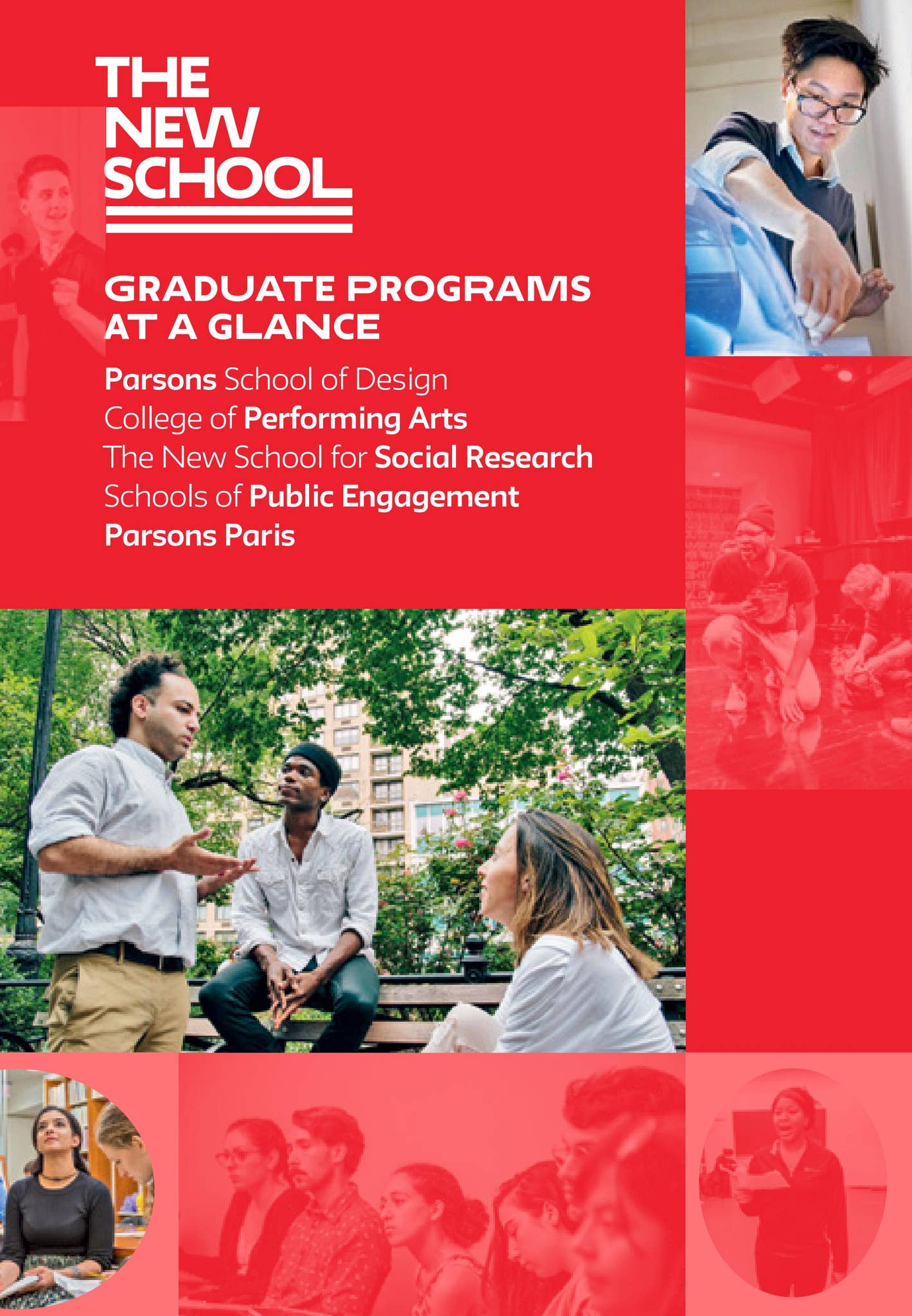 THE NEW SCHOOL

GRADUATE PROGRAMS AT A GLANCE

Parsons School of Design
College of Performing Arts
The New School for Social Research
Schools of Public Engagement
Parsons Paris